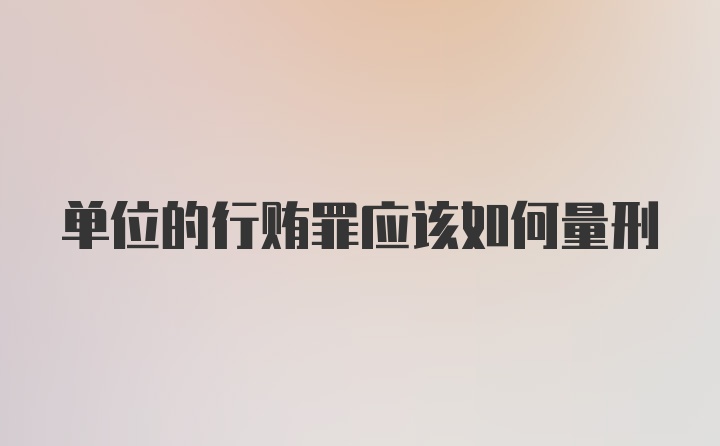 单位的行贿罪应该如何量刑